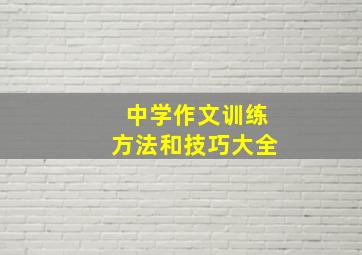 中学作文训练
方法和技巧大全